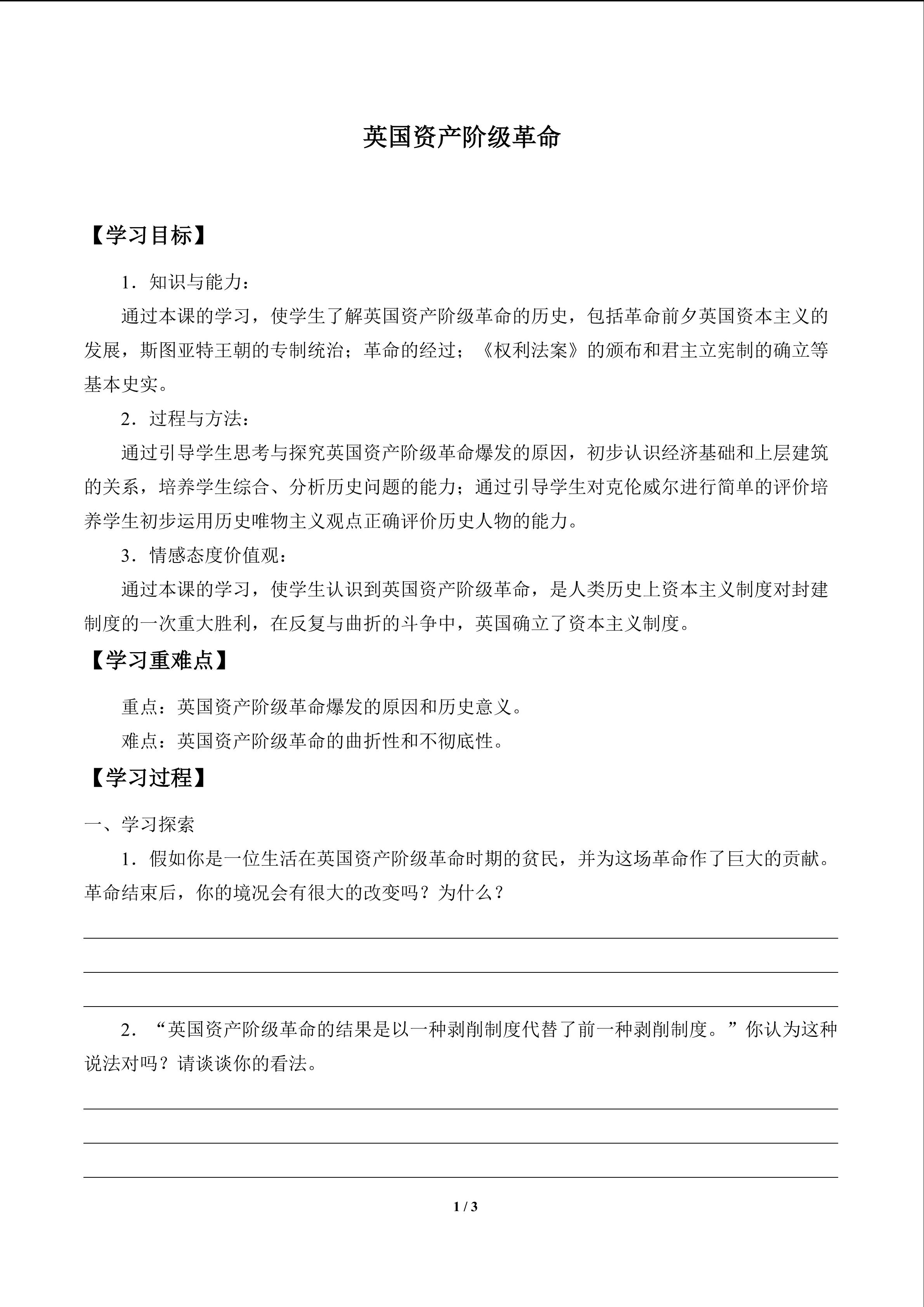 英国资产阶级革命

【学习目标】

1．知识与能力：

通过本课的学习，使学生了解英国资产阶级革命的历史，包括革命前夕英国资本主义的发展，斯图亚特王朝的专制统治；革命的经过；《权利法案》的颁布和君主立宪制的确立等基本史实。

2．过程与方法：

通过引导学生思考与探究英国资产阶级革命爆发的原因，初步认识经济基础和上层建筑的关系，培养学生综合、分析历史问题的能力；通过引导学生对克伦威尔进行简单的评价培养学生初步运用历史唯物主义观点正确评价历史人物的能力。

3．情感态度价值观：

通过本课的学习，使学生认识到英国资产阶级革命，是人类历史上资本主义制度对封建制度的一次重大胜利，在反复与曲折的斗争中，英国确立了资本主义制度。

【学习重难点】

重点：英国资产阶级革命爆发的原因和历史意义。

难点：英国资产阶级革命的曲折性和不彻底性。

【学习过程】

一、学习探索

1．假如你是一位生活在英国资产阶级革命时期的贫民，并为这场革命作了巨大的贡献。革命结束后，你的境况会有很大的改变吗？为什么？

2．“英国资产阶级革命的结果是以一种剥削制度代替了前一种剥削制度。”你认为这种说法对吗？请谈谈你的看法。

1 / 3